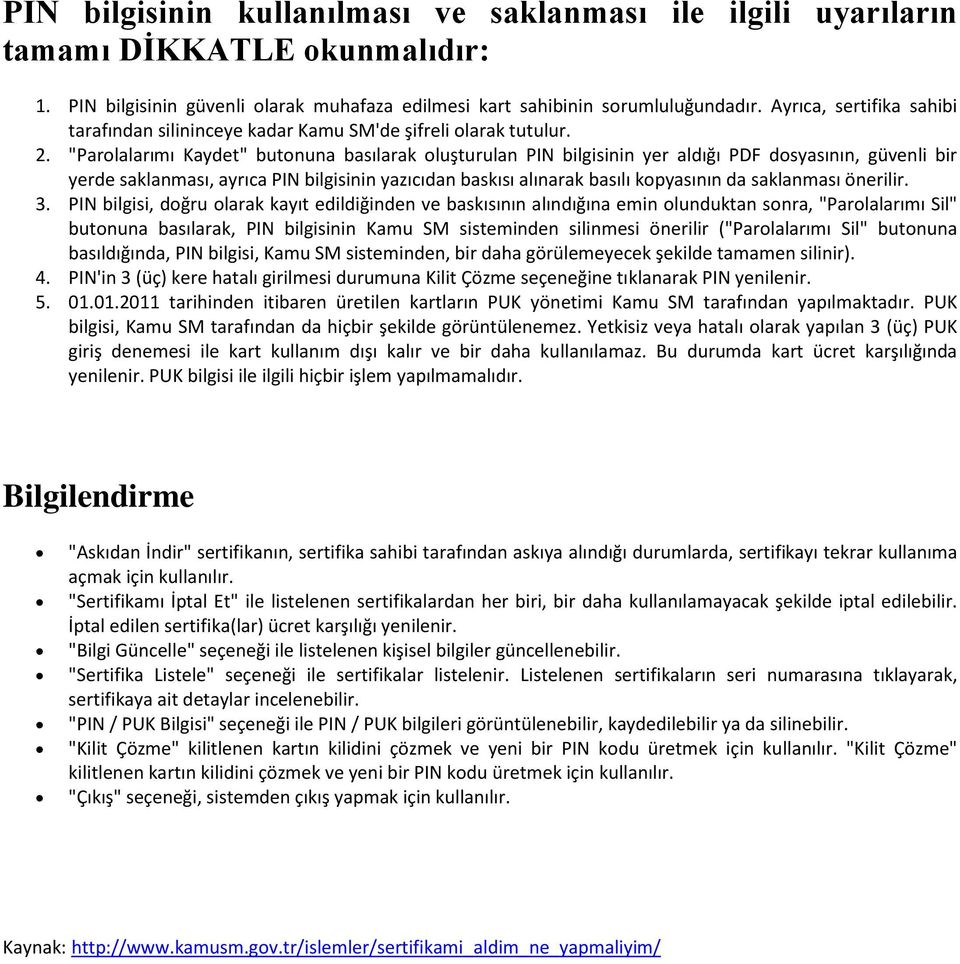 PIN bilgisinin kullanılması ve saklanması ile ilgili uyarıların tamamı DİKKATLE okunmalıdır:

1. PIN bilgisinin güvenli olarak muhafaza edilmesi kart sahibinin sorumluluğundadır. Ayrıca, sertifika sahibi tarafından silininceye kadar Kamu SM'de şifreli olarak tutulur.
2. "Parolalarımı Kaydet" butonuna basılarak oluşturulan PIN bilgisinin yer aldığı PDF dosyasının, güvenli bir yerde saklanması, ayrıca PIN bilgisinin yazıcıdan baskısı alınarak basılı kopyasının da saklanması önerilir.
3. PIN bilgisi, doğru olarak kayıt edildiğinden ve baskısının alındığına emin olunduktan sonra, "Parolalarımı Sil" butonuna basılarak, PIN bilgisinin Kamu SM sisteminden silinmesi önerilir ("Parolalarımı Sil" butonuna basıldığında, PIN bilgisi, Kamu SM sisteminden, bir daha görülemeyecek şekilde tamamen silinir).
4. PIN'in 3 (üç) kere hatalı girilmesi durumuna Kilit Çözme seçeneğine tıklanarak PIN yenilenir.
5. 01.01.2011 tarihinden itibaren üretilen kartların PUK yönetimi Kamu SM tarafından yapılmaktadır. PUK bilgisi, Kamu SM tarafından da hiçbir şekilde görüntülenemez. Yetkisiz veya hatalı olarak yapılan 3 (üç) PUK giriş denemesi ile kart kullanım dışı kalır ve bir daha kullanılamaz. Bu durumda kart ücret karşılığında yenilenir. PUK bilgisi ile ilgili hiçbir işlem yapılmamalıdır.

Bilgilendirme

• "Askıdan İndir" sertifikanın, sertifika sahibi tarafından askıya alındığı durumlarda, sertifikayı tekrar kullanıma açmak için kullanılır.
• "Sertifikamı İptal Et" ile listelenen sertifikalardan her biri, bir daha kullanılamayacak şekilde iptal edilebilir. İptal edilen sertifika(lar) ücret karşılığı yenilenir.
• "Bilgi Güncelle" seçeneği ile listelenen kişisel bilgiler güncellenebilir.
• "Sertifika Listele" seçeneği ile sertifikalar listelenir. Listelenen sertifikaların seri numarasına tıklayarak, sertifikaya ait detaylar incelenebilir.
• "PIN / PUK Bilgisi" seçeneği ile PIN / PUK bilgileri görüntülenebilir, kaydedilebilir ya da silinebilir.
• "Kilit Çözme" kilitlenen kartın kilidini çözmek ve yeni bir PIN kodu üretmek için kullanılır. "Kilit Çözme" kilitlenen kartın kilidini çözmek ve yeni bir PIN kodu üretmek için kullanılır.
• "Çıkış" seçeneği, sistemden çıkış yapmak için kullanılır.

Kaynak: http://www.kamusm.gov.tr/islemler/sertifikami_aldim_ne_yapmaliyim/